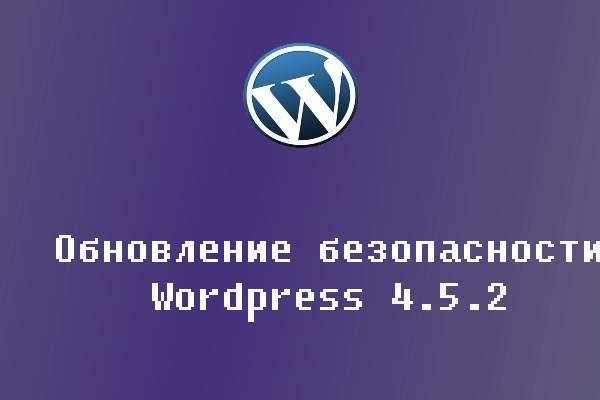 W

Обновление безопасности
Wordpress 4.5.2